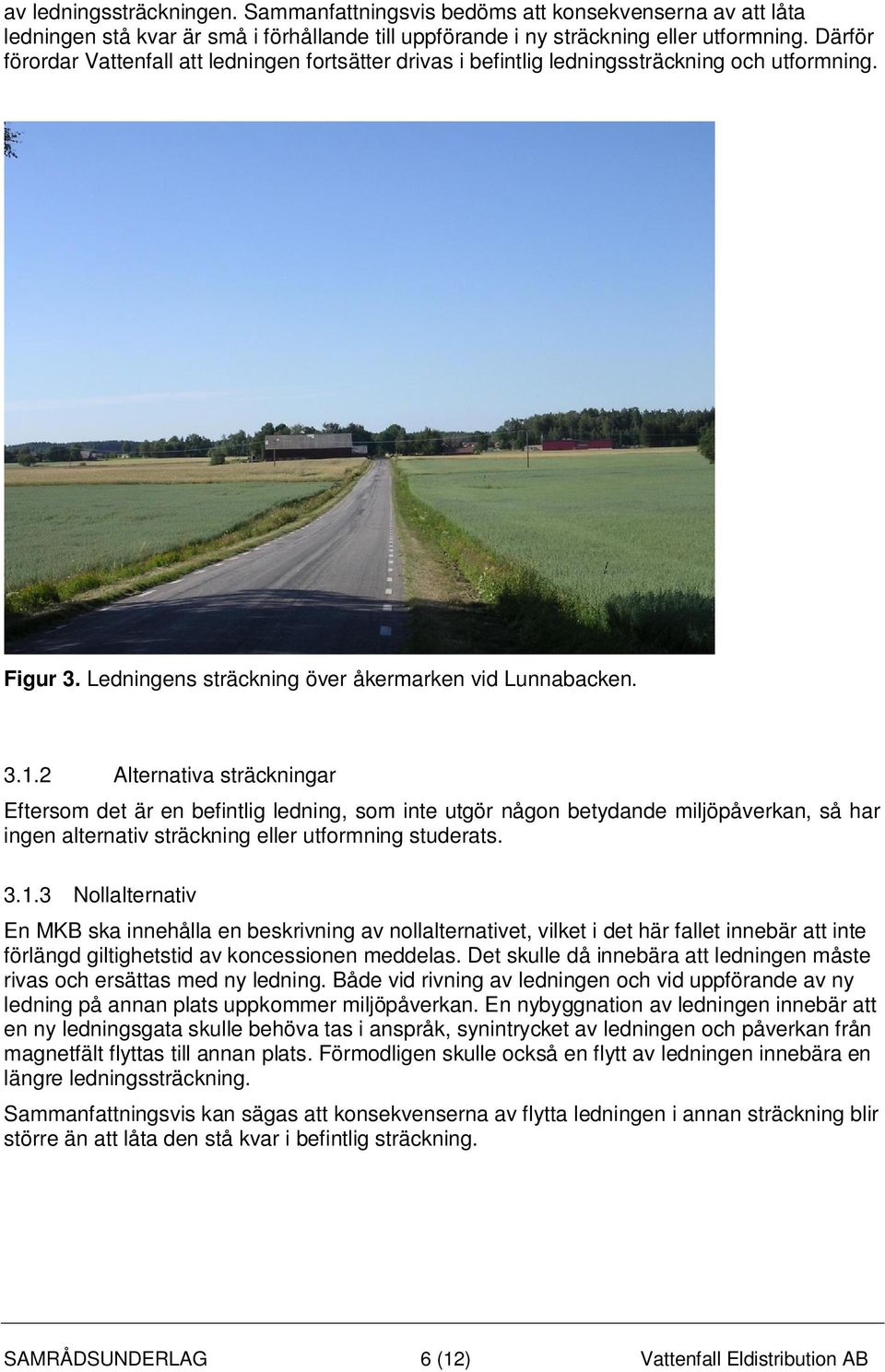 av ledningssträckningen. Sammanfattningsvis bedöms att konsekvenserna av att låta ledningen stå kvar är små i förhållande till uppförande i ny sträckning eller utformning. Därför förordar Vattenfall att ledningen fortsätter drivas i befintlig ledningssträckning och utformning.

Figur 3. Ledningens sträckning över åkermarken vid Lunnabacken.

3.1.2 Alternativa sträckningar

Eftersom det är en befintlig ledning, som inte utgör någon betydande miljöpåverkan, så har ingen alternativ sträckning eller utformning studerats.

3.1.3 Nollalternativ

En MKB ska innehålla en beskrivning av nollalternativet, vilket i det här fallet innebär att inte förlängd giltighetstid av koncessionen meddelas. Det skulle då innebära att ledningen måste rivas och ersättas med ny ledning. Både vid rivning av ledningen och vid uppförande av ny ledning på annan plats uppkommer miljöpåverkan. En nybyggnation av ledningen innebär att en ny ledningsgata skulle behöva tas i anspråk, synintrycket av ledningen och påverkan från magnetfält flyttas till annan plats. Förmodligen skulle också en flytt av ledningen innebära en längre ledningssträckning.

Sammanfattningsvis kan sägas att konsekvenserna av flytta ledningen i annan sträckning blir större än att låta den stå kvar i befintlig sträckning.

SAMRÅDSUNDERLAG 6 (12) Vattenfall Eldistribution AB